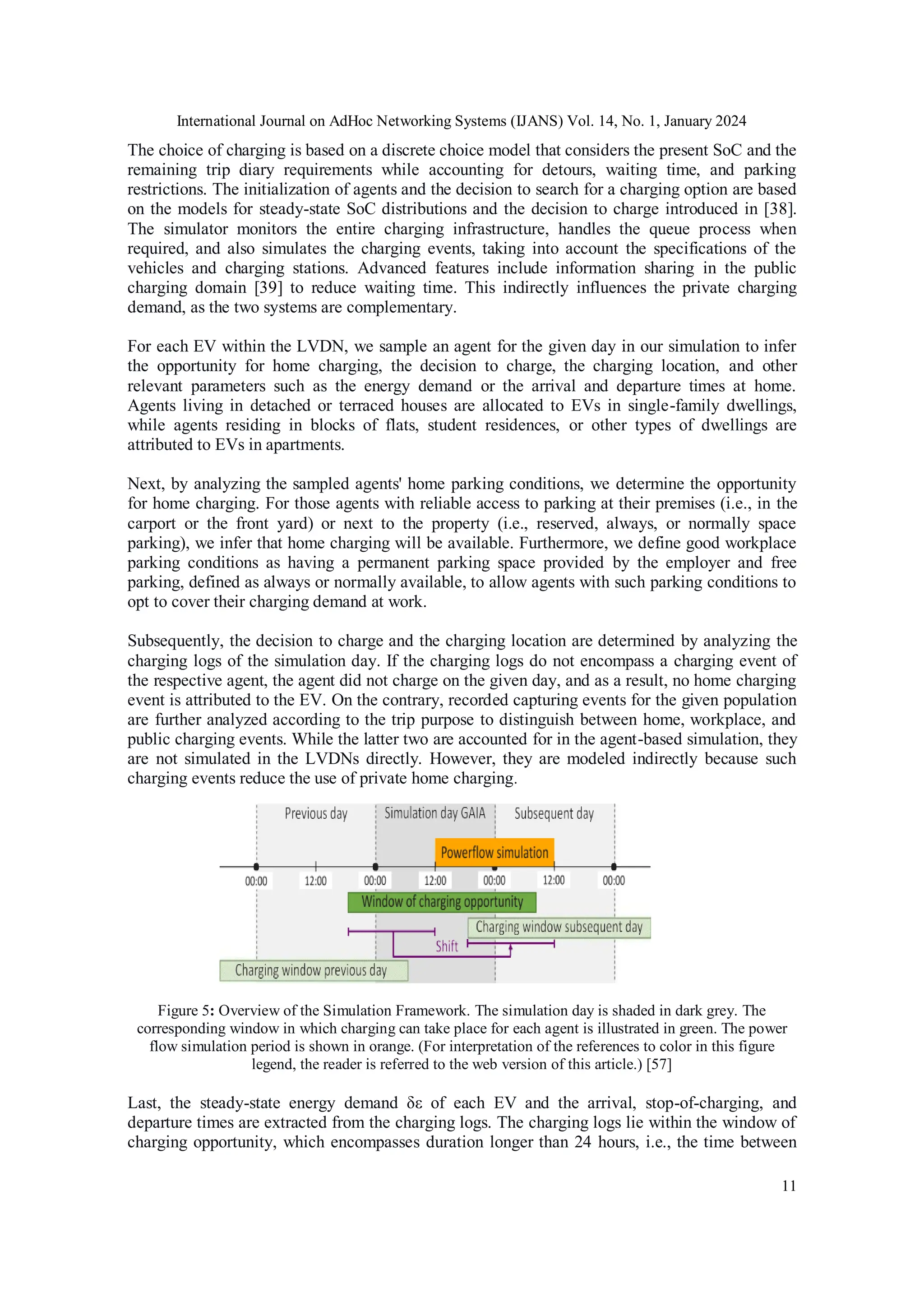 International Journal on AdHoc Networking Systems (IJANS) Vol. 14, No. 1, January 2024

The choice of charging is based on a discrete choice model that considers the present SoC and the remaining trip diary requirements while accounting for detours, waiting time, and parking restrictions. The initialization of agents and the decision to search for a charging option are based on the models for steady-state SoC distributions and the decision to charge introduced in [38]. The simulator monitors the entire charging infrastructure, handles the queue process when required, and also simulates the charging events, taking into account the specifications of the vehicles and charging stations. Advanced features include information sharing in the public charging domain [39] to reduce waiting time. This indirectly influences the private charging demand, as the two systems are complementary.

For each EV within the LVDN, we sample an agent for the given day in our simulation to infer the opportunity for home charging, the decision to charge, the charging location, and other relevant parameters such as the energy demand or the arrival and departure times at home. Agents living in detached or terraced houses are allocated to EVs in single-family dwellings, while agents residing in blocks of flats, student residences, or other types of dwellings are attributed to EVs in apartments.

Next, by analyzing the sampled agents' home parking conditions, we determine the opportunity for home charging. For those agents with reliable access to parking at their premises (i.e., in the carport or the front yard) or next to the property (i.e., reserved, always, or normally space parking), we infer that home charging will be available. Furthermore, we define good workplace parking conditions as having a permanent parking space provided by the employer and free parking, defined as always or normally available, to allow agents with such parking conditions to opt to cover their charging demand at work.

Subsequently, the decision to charge and the charging location are determined by analyzing the charging logs of the simulation day. If the charging logs do not encompass a charging event of the respective agent, the agent did not charge on the given day, and as a result, no home charging event is attributed to the EV. On the contrary, recorded capturing events for the given population are further analyzed according to the trip purpose to distinguish between home, workplace, and public charging events. While the latter two are accounted for in the agent-based simulation, they are not simulated in the LVDNs directly. However, they are modeled indirectly because such charging events reduce the use of private home charging.

Previous day
Simulation day GAIA
Subsequent day
Powerflow simulation
00:00
12:00
00:00
12:00
00:00
12:00
00:00
Window of charging opportunity
Charging window subsequent day
Shift
Charging window previous day

Figure 5: Overview of the Simulation Framework. The simulation day is shaded in dark grey. The corresponding window in which charging can take place for each agent is illustrated in green. The power flow simulation period is shown in orange. (For interpretation of the references to color in this figure legend, the reader is referred to the web version of this article.) [57]

Last, the steady-state energy demand δε of each EV and the arrival, stop-of-charging, and departure times are extracted from the charging logs. The charging logs lie within the window of charging opportunity, which encompasses duration longer than 24 hours, i.e., the time between

11